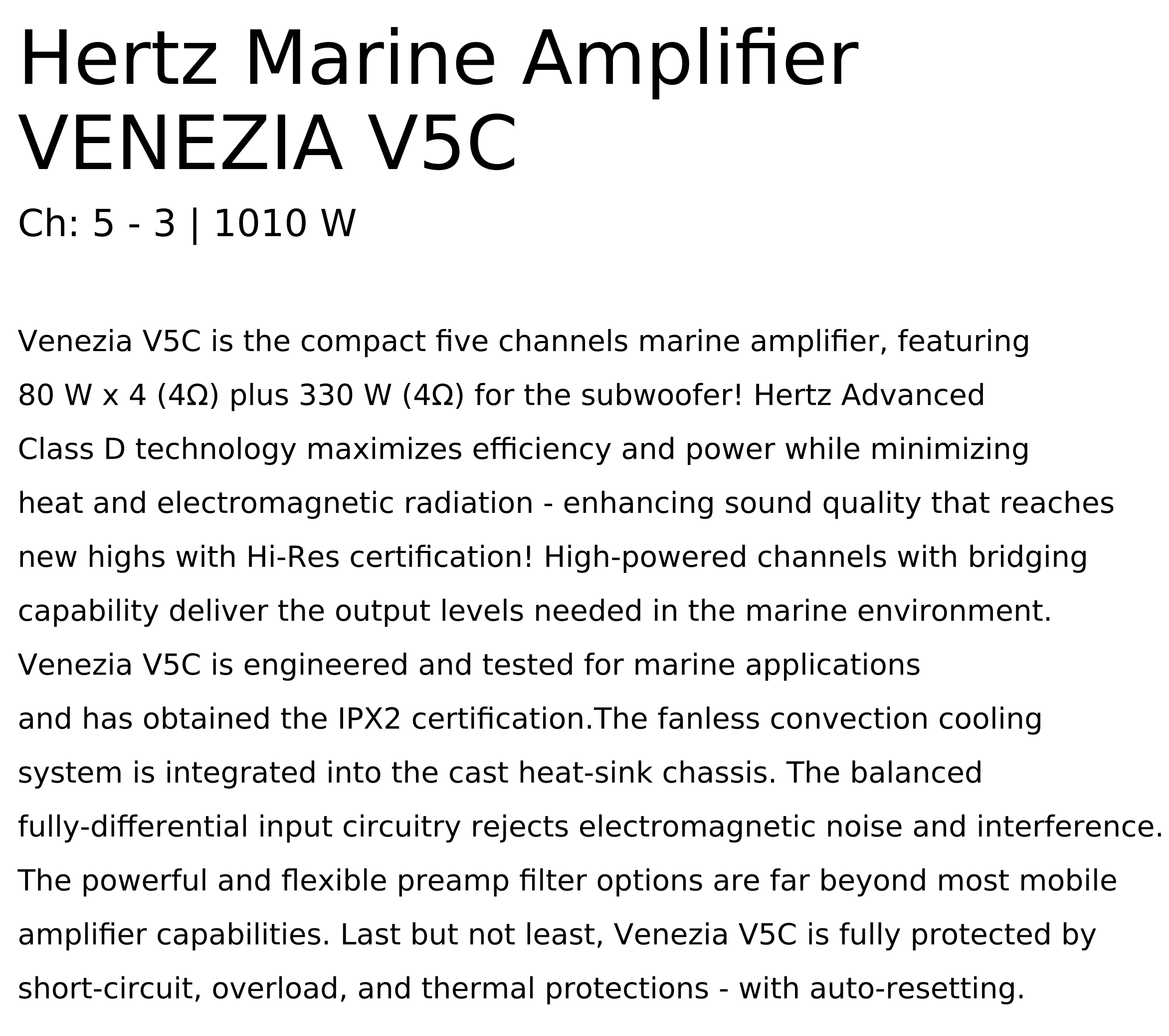 Hertz Marine Amplifier VENEZIA V5C

Ch: 5 - 3 | 1010 W

Venezia V5C is the compact five channels marine amplifier, featuring 80 W x 4 (4Ω) plus 330 W (4Ω) for the subwoofer! Hertz Advanced Class D technology maximizes efficiency and power while minimizing heat and electromagnetic radiation - enhancing sound quality that reaches new highs with Hi-Res certification! High-powered channels with bridging capability deliver the output levels needed in the marine environment. Venezia V5C is engineered and tested for marine applications and has obtained the IPX2 certification.The fanless convection cooling system is integrated into the cast heat-sink chassis. The balanced fully-differential input circuitry rejects electromagnetic noise and interference. The powerful and flexible preamp filter options are far beyond most mobile amplifier capabilities. Last but not least, Venezia V5C is fully protected by short-circuit, overload, and thermal protections - with auto-resetting.